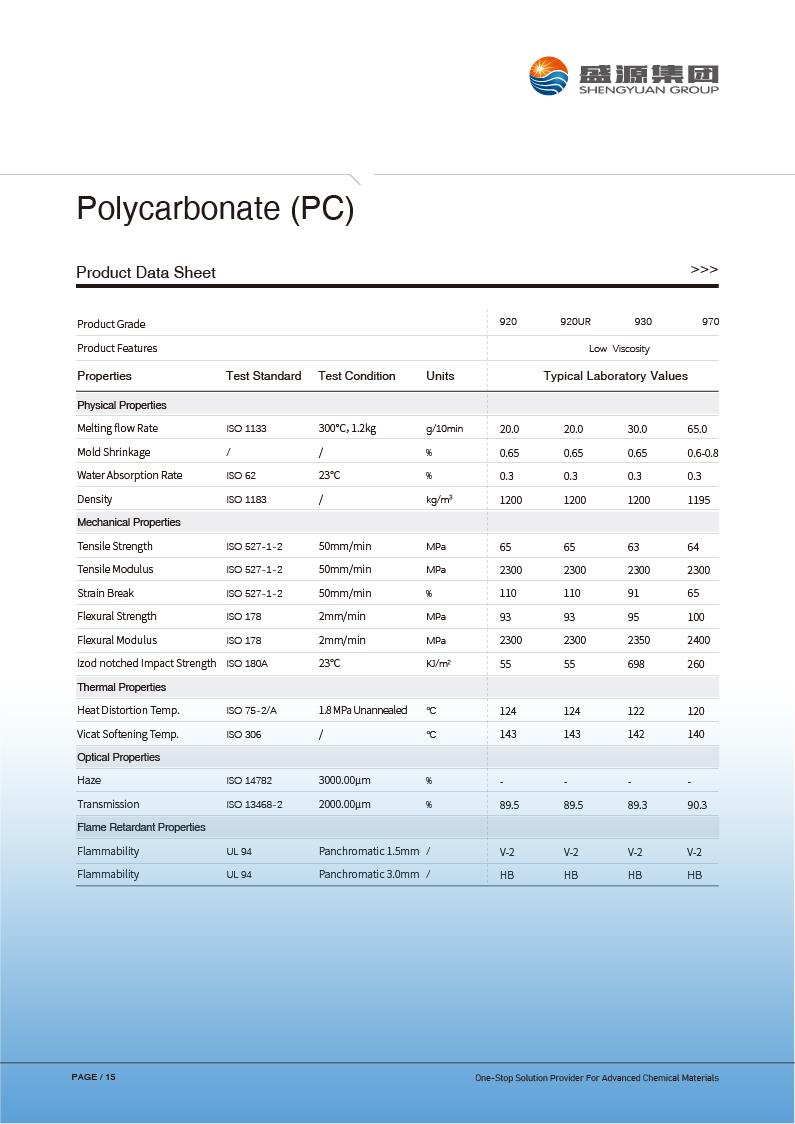 盛源集团
SHENGYUAN GROUP

Polycarbonate (PC)

Product Data Sheet >>>

| Product Grade | | | | 920 | 920UR | 930 | 970 |
|---|---|---|---|---|---|---|---|
| Product Features | | | | Low Viscosity | | | |
| Properties | Test Standard | Test Condition | Units | Typical Laboratory Values | | | |
| Physical Properties | | | | | | | |
| Melting flow Rate | ISO 1133 | 300°C, 1.2kg | g/10min | 20.0 | 20.0 | 30.0 | 65.0 |
| Mold Shrinkage | / | / | % | 0.65 | 0.65 | 0.65 | 0.6-0.8 |
| Water Absorption Rate | ISO 62 | 23°C | % | 0.3 | 0.3 | 0.3 | 0.3 |
| Density | ISO 1183 | / | kg/m³ | 1200 | 1200 | 1200 | 1195 |
| Mechanical Properties | | | | | | | |
| Tensile Strength | ISO 527-1-2 | 50mm/min | MPa | 65 | 65 | 63 | 64 |
| Tensile Modulus | ISO 527-1-2 | 50mm/min | MPa | 2300 | 2300 | 2300 | 2300 |
| Strain Break | ISO 527-1-2 | 50mm/min | % | 110 | 110 | 91 | 65 |
| Flexural Strength | ISO 178 | 2mm/min | MPa | 93 | 93 | 95 | 100 |
| Flexural Modulus | ISO 178 | 2mm/min | MPa | 2300 | 2300 | 2350 | 2400 |
| Izod notched Impact Strength | ISO 180A | 23°C | KJ/m² | 55 | 55 | 698 | 260 |
| Thermal Properties | | | | | | | |
| Heat Distortion Temp. | ISO 75-2/A | 1.8 MPa Unannealed | °C | 124 | 124 | 122 | 120 |
| Vicat Softening Temp. | ISO 306 | / | °C | 143 | 143 | 142 | 140 |
| Optical Properties | | | | | | | |
| Haze | ISO 14782 | 3000.00μm | % | - | - | - | - |
| Transmission | ISO 13468-2 | 2000.00μm | % | 89.5 | 89.5 | 89.3 | 90.3 |
| Flame Retardant Properties | | | | | | | |
| Flammability | UL 94 | Panchromatic 1.5mm | / | V-2 | V-2 | V-2 | V-2 |
| Flammability | UL 94 | Panchromatic 3.0mm | / | HB | HB | HB | HB |

PAGE / 15

One-Stop Solution Provider For Advanced Chemical Materials